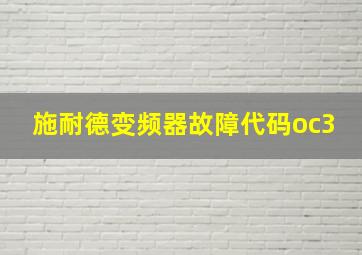 施耐德变频器故障代码oc3